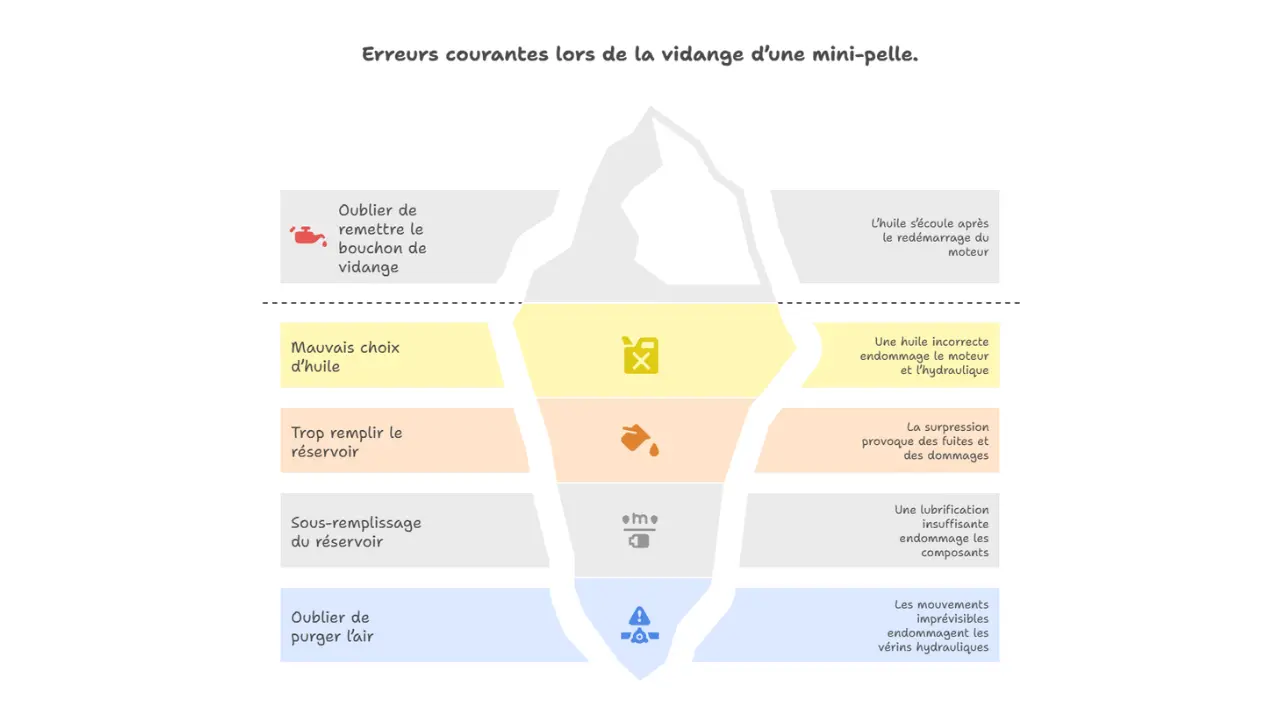 Erreurs courantes lors de la vidange d'une mini-pelle.

Oublier de remettre le bouchon de vidange

L'huile s'écoule après le redémarrage du moteur

Mauvais choix d'huile

Une huile incorrecte endommage le moteur et l'hydraulique

Trop remplir le réservoir

La surpression provoque des fuites et des dommages

Sous-remplissage du réservoir

Une lubrification insuffisante endommage les composants

Oublier de purger l'air

Les mouvements imprévisibles endommagent les vérins hydrauliques